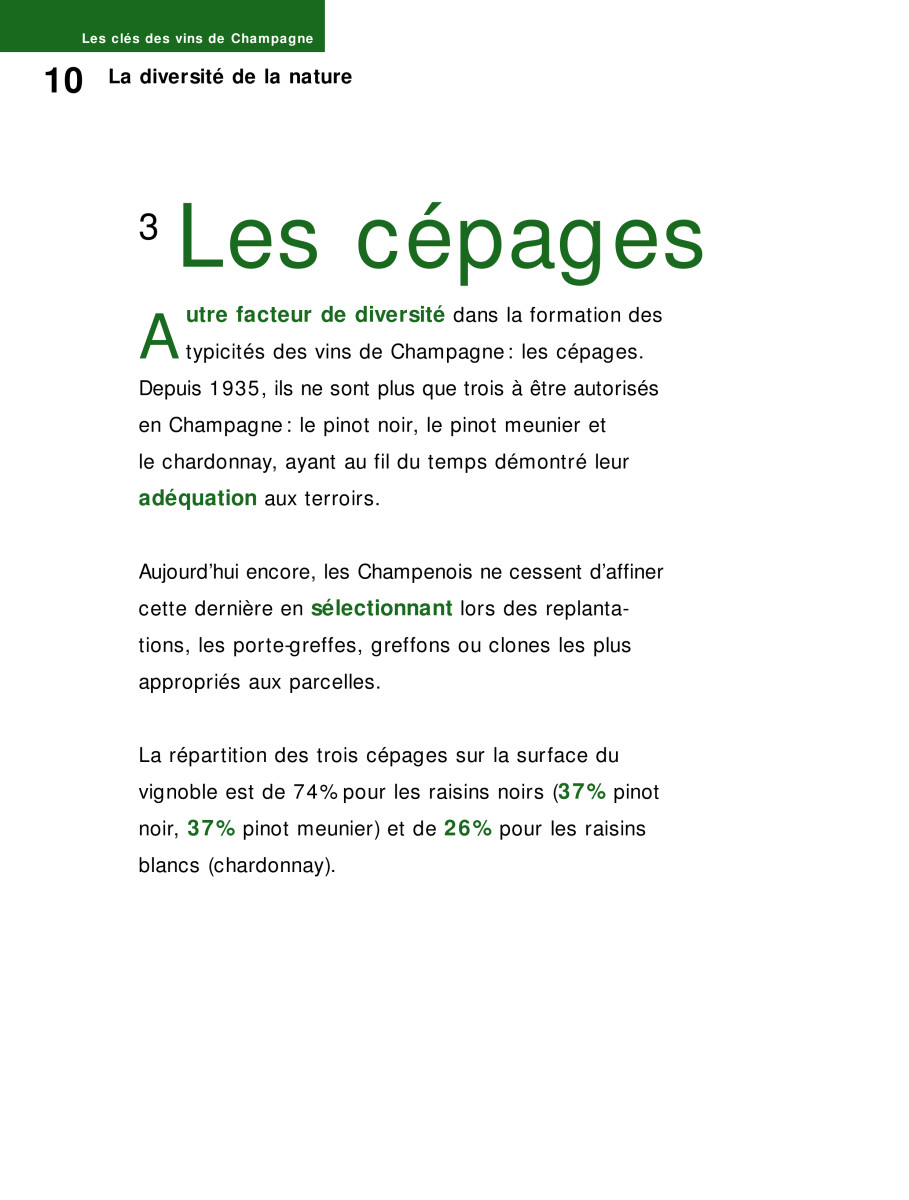 Les clés des vins de Champagne

10 La diversité de la nature

3 Les cépages

Autre facteur de diversité dans la formation des typicités des vins de Champagne : les cépages. Depuis 1935, ils ne sont plus que trois à être autorisés en Champagne : le pinot noir, le pinot meunier et le chardonnay, ayant au fil du temps démontré leur adéquation aux terroirs.

Aujourd'hui encore, les Champenois ne cessent d'affiner cette dernière en sélectionnant lors des replantations, les porte-greffes, greffons ou clones les plus appropriés aux parcelles.

La répartition des trois cépages sur la surface du vignoble est de 74% pour les raisins noirs (37% pinot noir, 37% pinot meunier) et de 26% pour les raisins blancs (chardonnay).